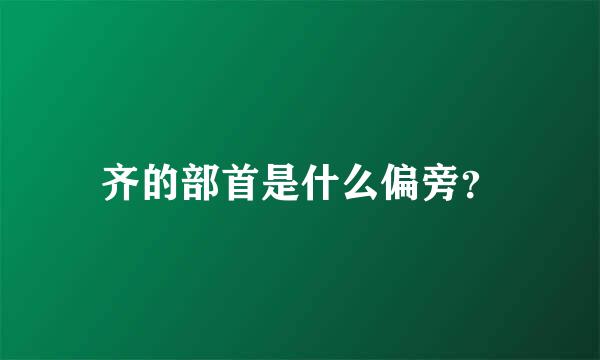 齐的部首是什么偏旁?